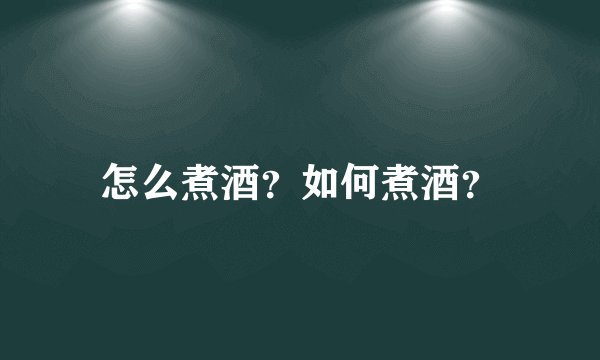 怎么煮酒？如何煮酒？